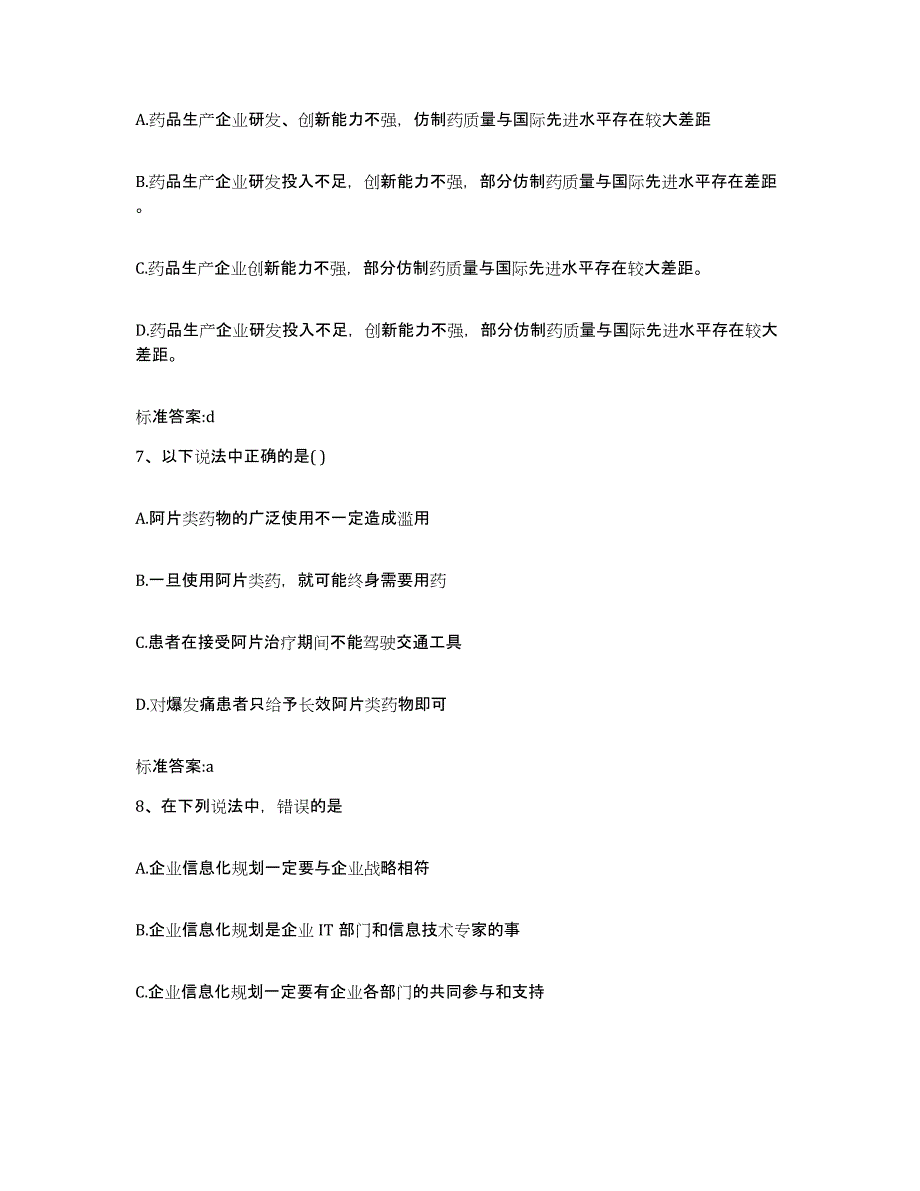 A.药品生产企业研发、创新能力不强，仿制药质量与国际先进水平存在较大差距

B.药品生产企业研发投入不足，创新能力不强，部分仿制药质量与国际先进水平存在差距。

C.药品生产企业创新能力不强，部分仿制药质量与国际先进水平存在较大差距。

D.药品生产企业研发投入不足，创新能力不强，部分仿制药质量与国际先进水平存在较大差距。

标准答案:d

7、以下说法中正确的是( )

A.阿片类药物的广泛使用不一定造成滥用

B.一旦使用阿片类药，就可能终身需要用药

C.患者在接受阿片治疗期间不能驾驶交通工具

D.对爆发痛患者只给予长效阿片类药物即可

标准答案:a

8、在下列说法中，错误的是

A.企业信息化规划一定要与企业战略相符

B.企业信息化规划是企业 IT 部门和信息技术专家的事

C.企业信息化规划一定要有企业各部门的共同参与和支持